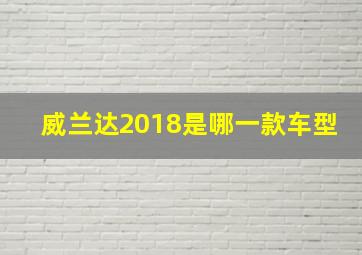 威兰达2018是哪一款车型